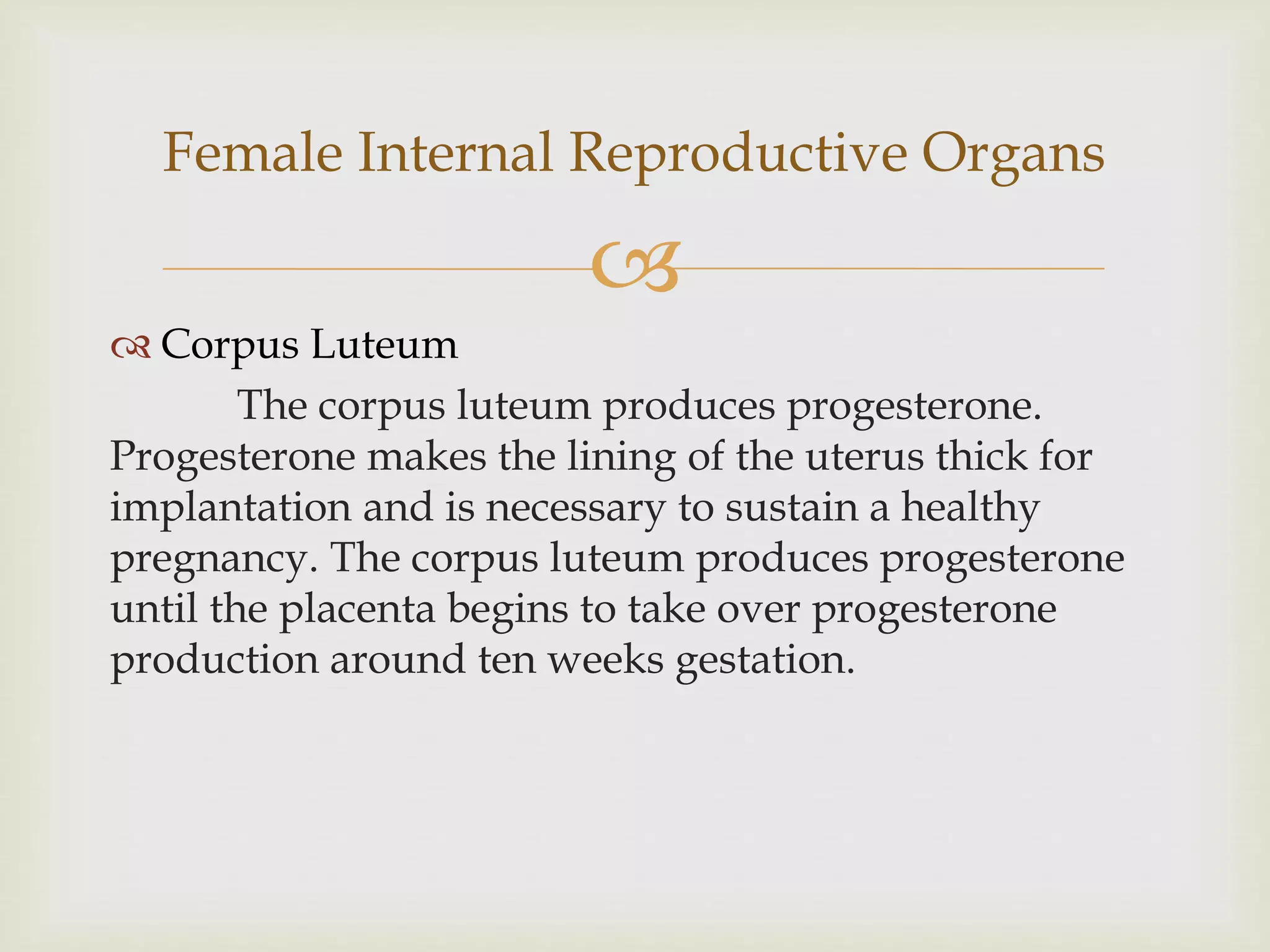 Female Internal Reproductive Organs

Corpus Luteum

The corpus luteum produces progesterone. Progesterone makes the lining of the uterus thick for implantation and is necessary to sustain a healthy pregnancy. The corpus luteum produces progesterone until the placenta begins to take over progesterone production around ten weeks gestation.